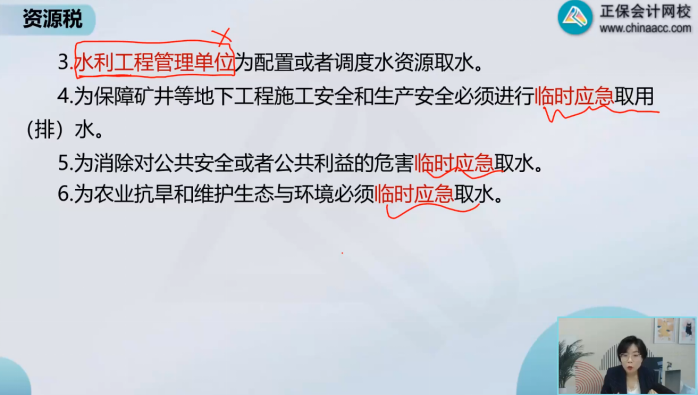 资源税

正保会计网校
www.chinaacc.com

3.水利工程管理单位为配置或者调度水资源取水。

4.为保障矿井等地下工程施工安全和生产安全必须进行临时应急取用（排）水。

5.为消除对公共安全或者公共利益的危害临时应急取水。

6.为农业抗旱和维护生态与环境必须临时应急取水。